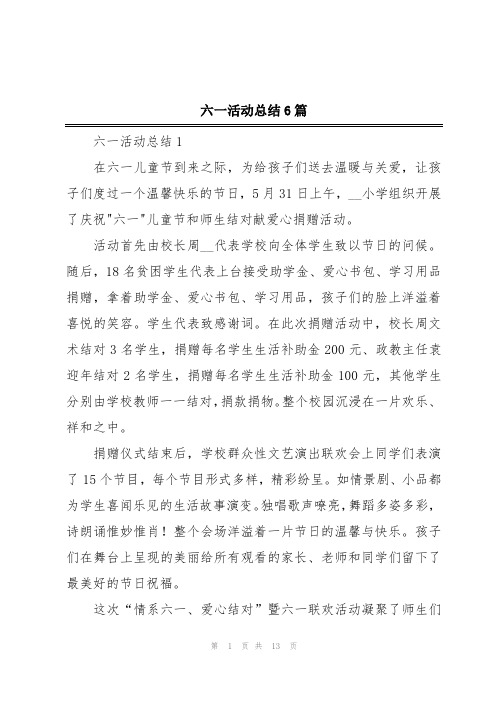 六一活动总结6篇

六一活动总结1

在六一儿童节到来之际，为给孩子们送去温暖与关爱，让孩子们度过一个温馨快乐的节日，5月31日上午，__小学组织开展了庆祝"六一"儿童节和师生结对献爱心捐赠活动。

活动首先由校长周__代表学校向全体学生致以节日的问候。随后，18名贫困学生代表上台接受助学金、爱心书包、学习用品捐赠，拿着助学金、爱心书包、学习用品，孩子们的脸上洋溢着喜悦的笑容。学生代表致感谢词。在此次捐赠活动中，校长周文术结对3名学生，捐赠每名学生生活补助金200元、政教主任袁迎年结对2名学生，捐赠每名学生生活补助金100元，其他学生分别由学校教师一一结对，捐款捐物。整个校园沉浸在一片欢乐、祥和之中。

捐赠仪式结束后，学校群众性文艺演出联欢会上同学们表演了15个节目，每个节目形式多样，精彩纷呈。如情景剧、小品都为学生喜闻乐见的生活故事演变。独唱歌声嘹亮，舞蹈多姿多彩，诗朗诵惟妙惟肖！整个会场洋溢着一片节日的温馨与快乐。孩子们在舞台上呈现的美丽给所有观看的家长、老师和同学们留下了最美好的节日祝福。

这次“情系六一、爱心结对”暨六一联欢活动凝聚了师生们

第 1 页 共 13 页